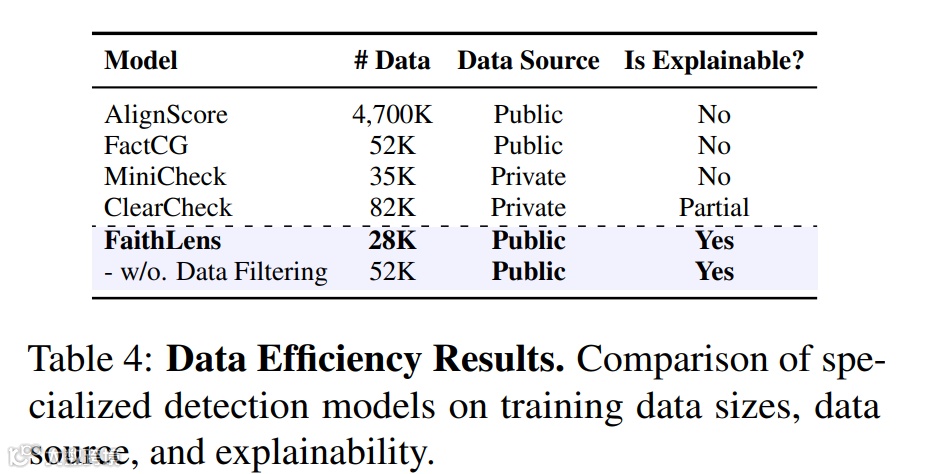 | Model | # Data | Data Source | Is Explainable? |
|---|---|---|---|
| AlignScore | 4,700K | Public | No |
| FactCG | 52K | Public | No |
| MiniCheck | 35K | Private | No |
| ClearCheck | 82K | Private | Partial |
| **FaithLens** | **28K** | **Public** | **Yes** |
| - w/o. Data Filtering | 52K | **Public** | **Yes** |

Table 4: **Data Efficiency Results.** Comparison of specialized detection models on training data sizes, data source, and explainability.